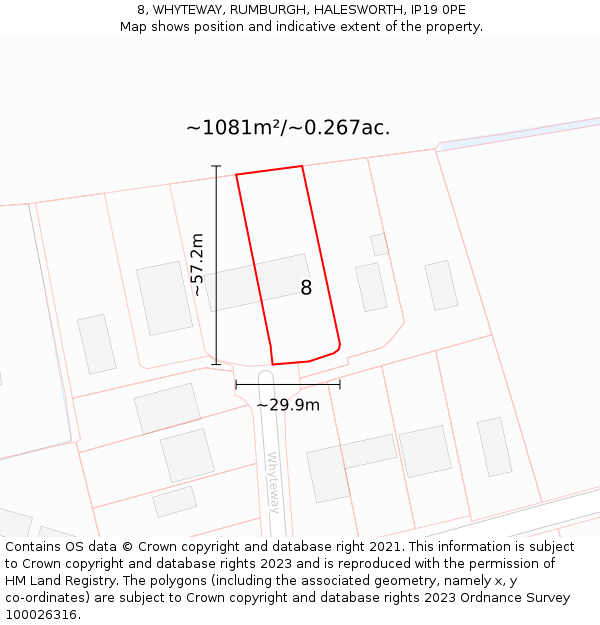 8, WHYTEWAY, RUMBURGH, HALESWORTH, IP19 0PE
Map shows position and indicative extent of the property.

~1081m²/~0.267ac.

~57.2m

8

~29.9m

Whyteway

Contains OS data © Crown copyright and database right 2021. This information is subject to Crown copyright and database rights 2023 and is reproduced with the permission of HM Land Registry. The polygons (including the associated geometry, namely x, y co-ordinates) are subject to Crown copyright and database rights 2023 Ordnance Survey 100026316.